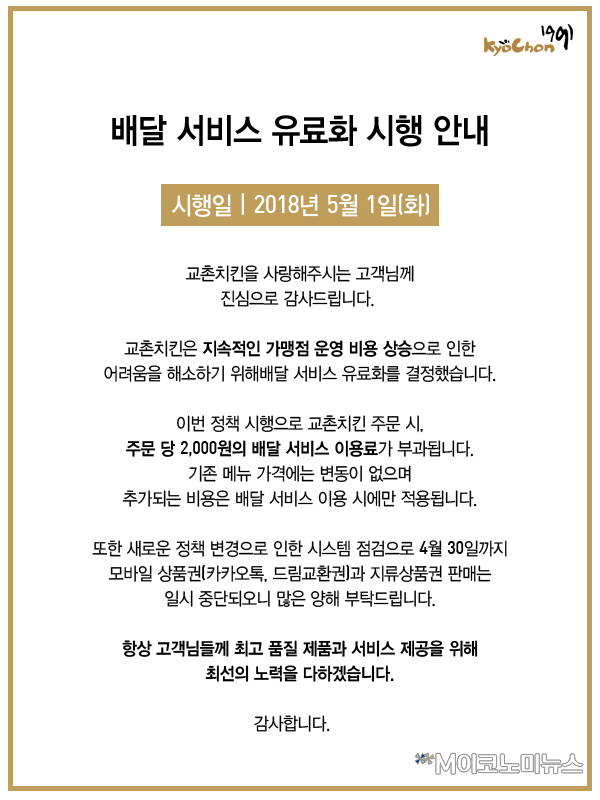 KyoChon 1991

배달 서비스 유료화 시행 안내

시행일 | 2018년 5월 1일(화)

교촌치킨을 사랑해주시는 고객님께 진심으로 감사드립니다.

교촌치킨은 지속적인 가맹점 운영 비용 상승으로 인한 어려움을 해소하기 위해배달 서비스 유료화를 결정했습니다.

이번 정책 시행으로 교촌치킨 주문 시, 주문 당 2,000원의 배달 서비스 이용료가 부과됩니다. 기존 메뉴 가격에는 변동이 없으며 추가되는 비용은 배달 서비스 이용 시에만 적용됩니다.

또한 새로운 정책 변경으로 인한 시스템 점검으로 4월 30일까지 모바일 상품권(카카오톡, 드림교환권)과 지류상품권 판매는 일시 중단되오니 많은 양해 부탁드립니다.

항상 고객님들께 최고 품질 제품과 서비스 제공을 위해 최선의 노력을 다하겠습니다.

감사합니다.

M이코노미뉴스